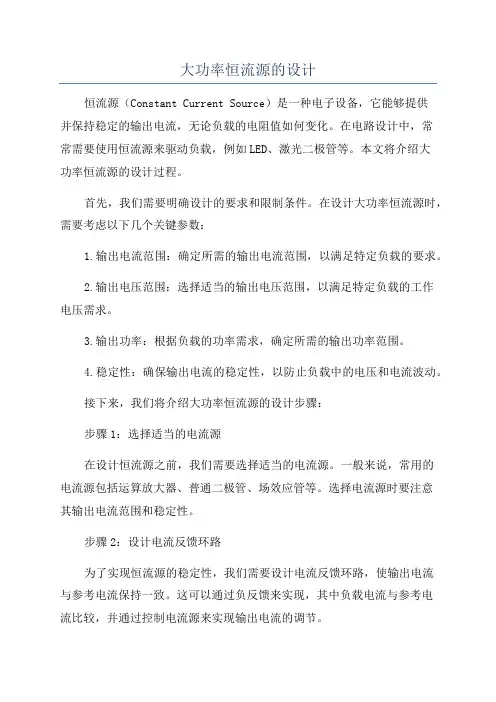 大功率恒流源的设计

恒流源（Constant Current Source）是一种电子设备，它能够提供并保持稳定的输出电流，无论负载的电阻值如何变化。在电路设计中，常常需要使用恒流源来驱动负载，例如LED、激光二极管等。本文将介绍大功率恒流源的设计过程。

首先，我们需要明确设计的要求和限制条件。在设计大功率恒流源时，需要考虑以下几个关键参数：

1.输出电流范围：确定所需的输出电流范围，以满足特定负载的要求。

2.输出电压范围：选择适当的输出电压范围，以满足特定负载的工作电压需求。

3.输出功率：根据负载的功率需求，确定所需的输出功率范围。

4.稳定性：确保输出电流的稳定性，以防止负载中的电压和电流波动。

接下来，我们将介绍大功率恒流源的设计步骤：

步骤1：选择适当的电流源

在设计恒流源之前，我们需要选择适当的电流源。一般来说，常用的电流源包括运算放大器、普通二极管、场效应管等。选择电流源时要注意其输出电流范围和稳定性。

步骤2：设计电流反馈环路

为了实现恒流源的稳定性，我们需要设计电流反馈环路，使输出电流与参考电流保持一致。这可以通过负反馈来实现，其中负载电流与参考电流比较，并通过控制电流源来实现输出电流的调节。